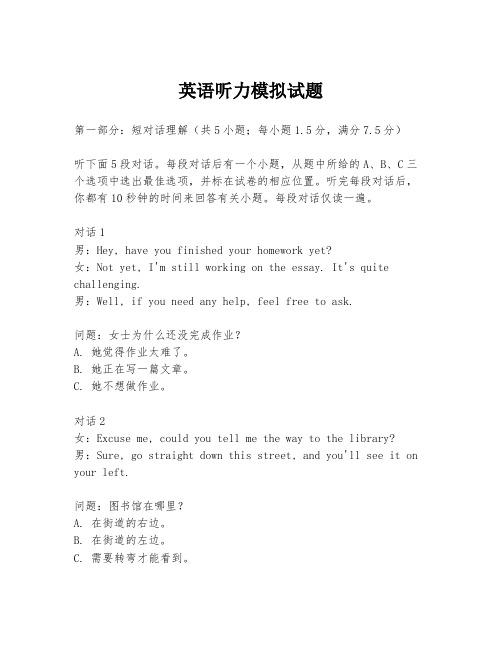 英语听力模拟试题

第一部分：短对话理解（共5小题；每小题1.5分，满分7.5分）

听下面5段对话。每段对话后有一个小题，从题中所给的A、B、C三个选项中选出最佳选项，并标在试卷的相应位置。听完每段对话后，你都有10秒钟的时间来回答有关小题。每段对话仅读一遍。

对话1
男：Hey, have you finished your homework yet?
女：Not yet, I'm still working on the essay. It's quite challenging.
男：Well, if you need any help, feel free to ask.

问题：女士为什么还没完成作业？
A. 她觉得作业太难了。
B. 她正在写一篇文章。
C. 她不想做作业。

对话2
女：Excuse me, could you tell me the way to the library?
男：Sure, go straight down this street, and you'll see it on your left.

问题：图书馆在哪里？
A. 在街道的右边。
B. 在街道的左边。
C. 需要转弯才能看到。